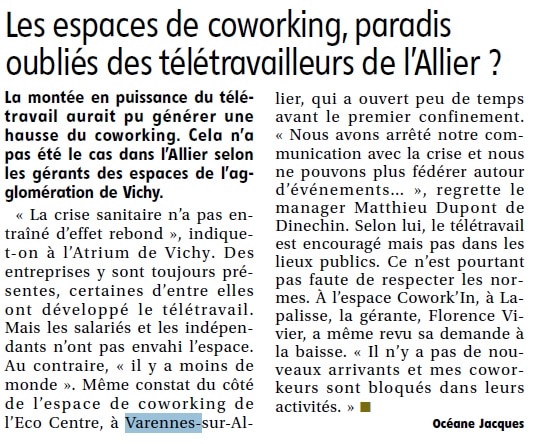 Les espaces de coworking, paradis oubliés des télétravailleurs de l'Allier ?

La montée en puissance du télétravail aurait pu générer une hausse du coworking. Cela n'a pas été le cas dans l'Allier selon les gérants des espaces de l'agglomération de Vichy.

« La crise sanitaire n'a pas entraîné d'effet rebond », indique-t-on à l'Atrium de Vichy. Des entreprises y sont toujours présentes, certaines d'entre elles ont développé le télétravail. Mais les salariés et les indépendants n'ont pas envahi l'espace. Au contraire, « il y a moins de monde ». Même constat du côté de l'espace de coworking de l'Eco Centre, à Varennes-sur-Allier, qui a ouvert peu de temps avant le premier confinement. « Nous avons arrêté notre communication avec la crise et nous ne pouvons plus fédérer autour d'événements... », regrette le manager Matthieu Dupont de Dinechin. Selon lui, le télétravail est encouragé mais pas dans les lieux publics. Ce n'est pourtant pas faute de respecter les normes. À l'espace Cowork'In, à Lapalisse, la gérante, Florence Vivier, a même revu sa demande à la baisse. « Il n'y a pas de nouveaux arrivants et mes coworkeurs sont bloqués dans leurs activités. »

Océane Jacques